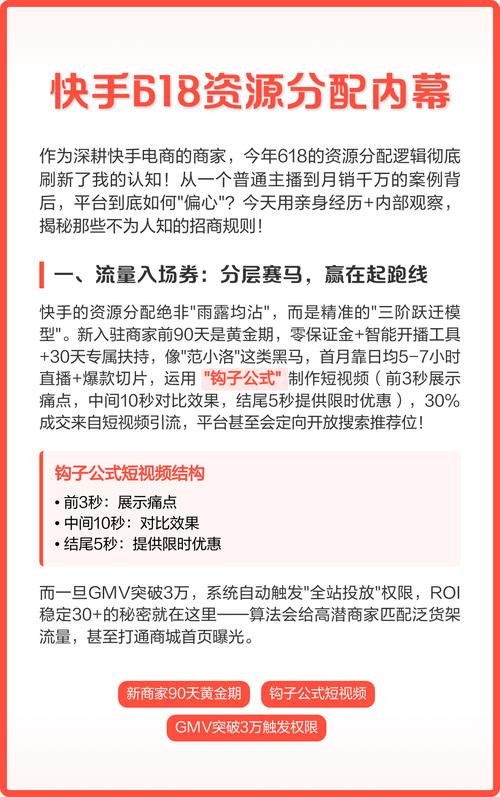 快手618资源分配内幕

作为深耕快手电商的商家，今年618的资源分配逻辑彻底刷新了我的认知！从一个普通主播到月销千万的案例背后，平台到底如何"偏心"？今天用亲身经历+内部观察，揭秘那些不为人知的招商规则！

一、流量入场券：分层赛马，赢在起跑线

快手的资源分配绝非"雨露均沾"，而是精准的"三阶跃迁模型"。新入驻商家前90天是黄金期，零保证金+智能开播工具+30天专属扶持，像"范小洛"这类黑马，首月靠日均5-7小时直播+爆款切片，运用 "钩子公式" 制作短视频（前3秒展示痛点，中间10秒对比效果，结尾5秒提供限时优惠），30%成交来自短视频引流，平台甚至会定向开放搜索推荐位！

钩子公式短视频结构
• 前3秒：展示痛点
• 中间10秒：对比效果
• 结尾5秒：提供限时优惠

而一旦GMV突破3万，系统自动触发"全站投放"权限，ROI稳定30+的秘密就在这里——算法会给高潜商家匹配泛货架流量，甚至打通商城首页曝光。

新商家90天黄金期
钩子公式短视频
GMV突破3万触发权限